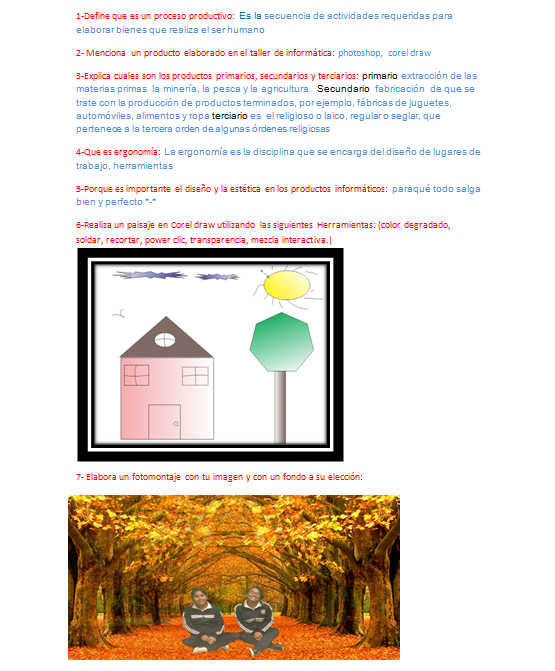 1-Define que es un proceso productivo: Es la secuencia de actividades requeridas para elaborar bienes que realiza el ser humano

2- Menciona un producto elaborado en el taller de informática: photoshop, corel draw

3-Explica cuales son los productos primarios, secundarios y terciarios: primario extracción de las materias primas la minería, la pesca y la agricultura. Secundario fabricación de que se trate con la producción de productos terminados, por ejemplo, fábricas de juguetes, automóviles, alimentos y ropa terciario es el religioso o laico, regular o seglar, que pertenece a la tercera orden de algunas órdenes religiosas

4-Que es ergonomía: La ergonomía es la disciplina que se encarga del diseño de lugares de trabajo, herramientas

5-Porque es importante el diseño y la estética en los productos informáticos: paraqué todo salga bien y perfecto *-*

6-Realiza un paisaje en Corel draw utilizando las siguientes Herramientas: (color degradado, soldar, recortar, power clic, transparencia, mezcla interactiva.)

7- Elabora un fotomontaje con tu imagen y con un fondo a su elección: